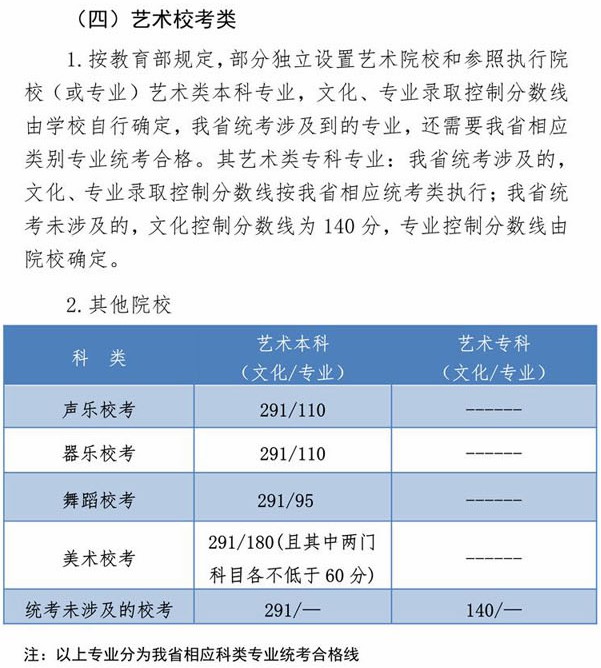 （四）艺术校考类

1. 按教育部规定，部分独立设置艺术院校和参照执行院校（或专业）艺术类本科专业，文化、专业录取控制分数线由学校自行确定，我省统考涉及到的专业，还需要我省相应类别专业统考合格。其艺术类专科专业：我省统考涉及的，文化、专业录取控制分数线按我省相应统考类执行；我省统考未涉及的，文化控制分数线为 140 分，专业控制分数线由院校确定。

2. 其他院校

| 科　类 | 艺术本科（文化/专业） | 艺术专科（文化/专业） |
|---|---|---|
| 声乐校考 | 291/110 | ------ |
| 器乐校考 | 291/110 | ------ |
| 舞蹈校考 | 291/95 | ------ |
| 美术校考 | 291/180(且其中两门科目各不低于 60 分) | ------ |
| 统考未涉及的校考 | 291/— | 140/— |

注：以上专业分为我省相应科类专业统考合格线